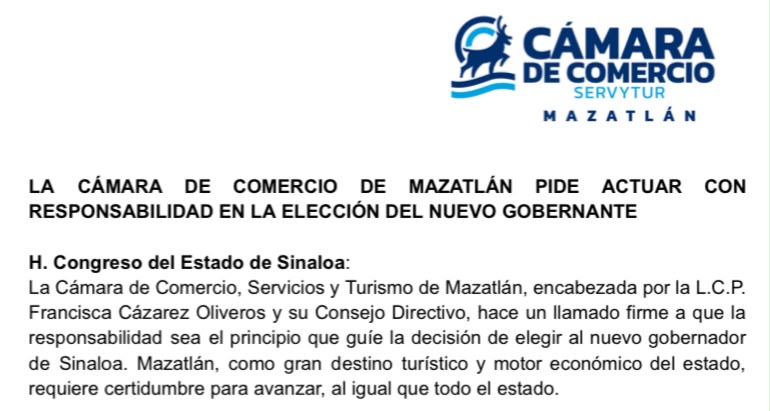 CÁMARA
DE COMERCIO
SERVYTUR
MAZATLÁN

LA CÁMARA DE COMERCIO DE MAZATLÁN PIDE ACTUAR CON RESPONSABILIDAD EN LA ELECCIÓN DEL NUEVO GOBERNANTE

H. Congreso del Estado de Sinaloa:
La Cámara de Comercio, Servicios y Turismo de Mazatlán, encabezada por la L.C.P. Francisca Cázarez Oliveros y su Consejo Directivo, hace un llamado firme a que la responsabilidad sea el principio que guíe la decisión de elegir al nuevo gobernador de Sinaloa. Mazatlán, como gran destino turístico y motor económico del estado, requiere certidumbre para avanzar, al igual que todo el estado.